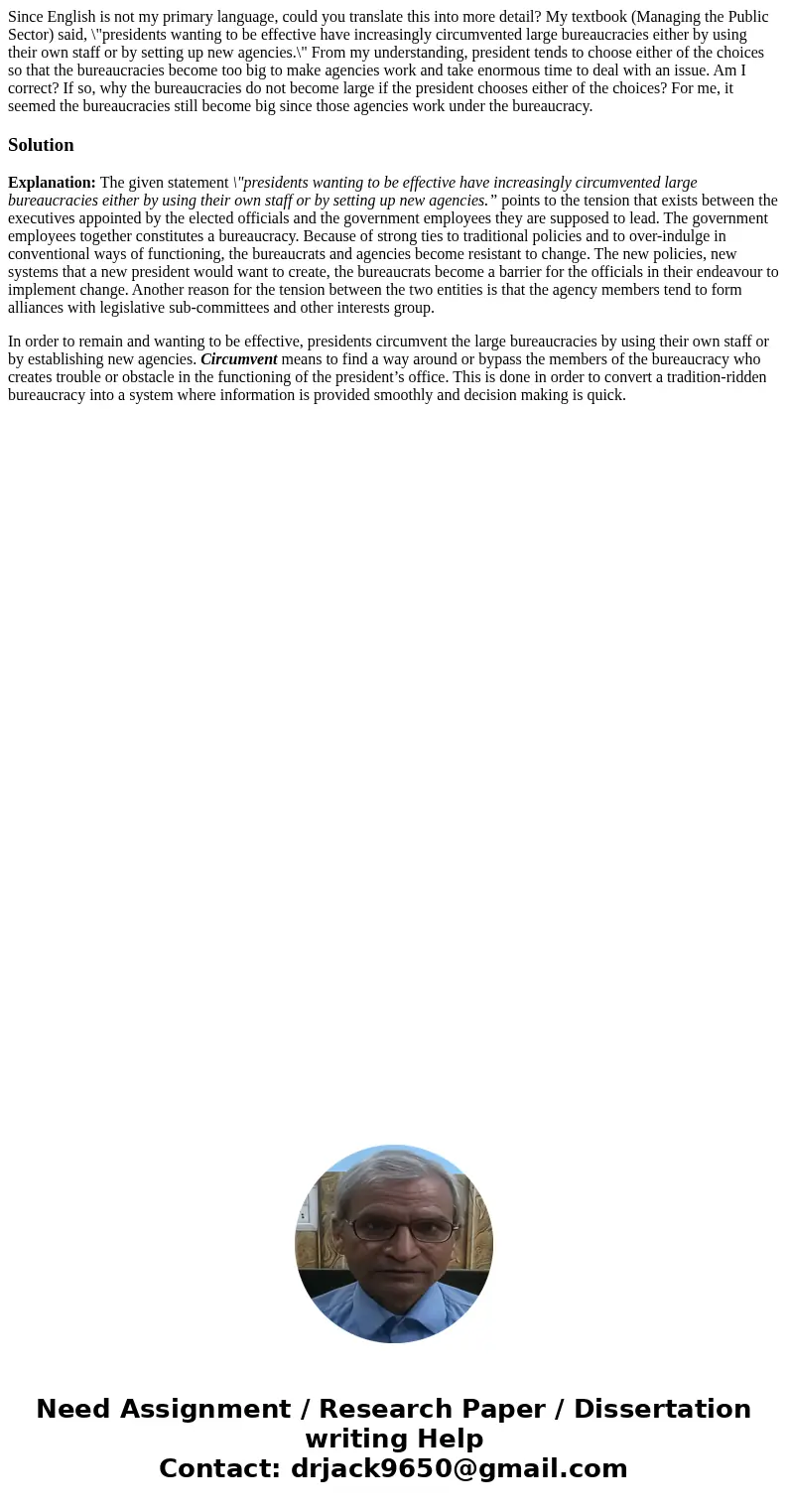 Since English is not my primary language, could you translate this into more detail? My textbook (Managing the Public Sector) said, \"presidents wanting to be effective have increasingly circumvented large bureaucracies either by using their own staff or by setting up new agencies.\" From my understanding, president tends to choose either of the choices so that the bureaucracies become too big to make agencies work and take enormous time to deal with an issue. Am I correct? If so, why the bureaucracies do not become large if the president chooses either of the choices? For me, it seemed the bureaucracies still become big since those agencies work under the bureaucracy.

Solution

Explanation: The given statement \"presidents wanting to be effective have increasingly circumvented large bureaucracies either by using their own staff or by setting up new agencies.” points to the tension that exists between the executives appointed by the elected officials and the government employees they are supposed to lead. The government employees together constitutes a bureaucracy. Because of strong ties to traditional policies and to over-indulge in conventional ways of functioning, the bureaucrats and agencies become resistant to change. The new policies, new systems that a new president would want to create, the bureaucrats become a barrier for the officials in their endeavour to implement change. Another reason for the tension between the two entities is that the agency members tend to form alliances with legislative sub-committees and other interests group.

In order to remain and wanting to be effective, presidents circumvent the large bureaucracies by using their own staff or by establishing new agencies. Circumvent means to find a way around or bypass the members of the bureaucracy who creates trouble or obstacle in the functioning of the president’s office. This is done in order to convert a tradition-ridden bureaucracy into a system where information is provided smoothly and decision making is quick.

Need Assignment / Research Paper / Dissertation writing Help
Contact: drjack9650@gmail.com